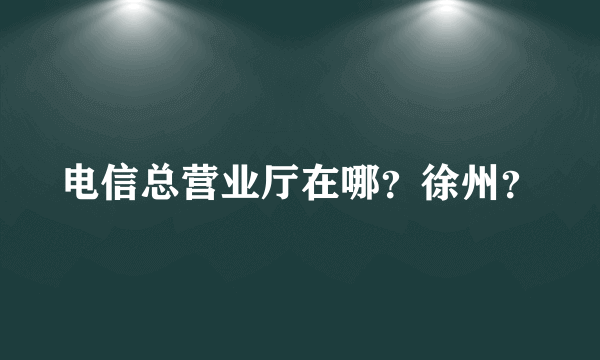 电信总营业厅在哪？徐州？